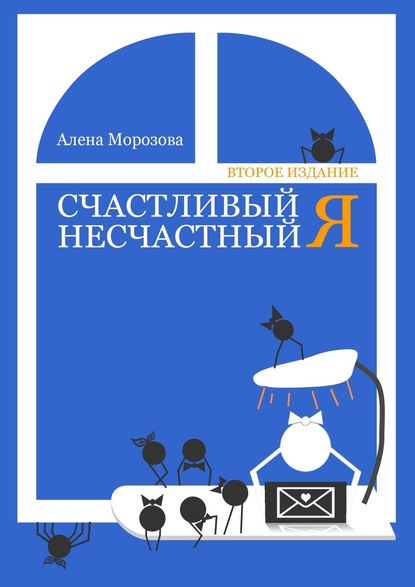 Алена Морозова

ВТОРОЕ ИЗДАНИЕ

СЧАСТЛИВЫЙ НЕСЧАСТНЫЙ Я